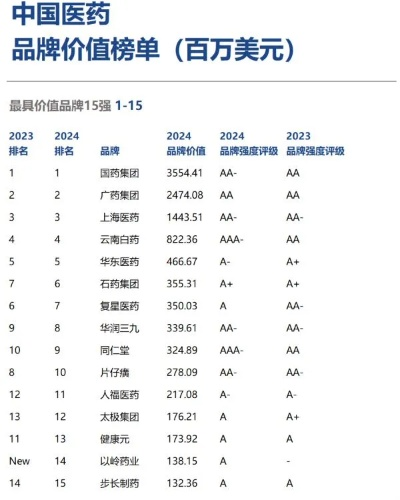 中国医药
品牌价值榜单（百万美元）

最具价值品牌15强 1-15

| 2023 排名 | 2024 排名 | 品牌 | 2024 品牌价值 | 2024 品牌强度评级 | 2023 品牌强度评级 |
|---|---|---|---|---|---|
| 1 | 1 | 国药集团 | 3554.41 | AA- | AA |
| 2 | 2 | 广药集团 | 2474.08 | AA | AA |
| 3 | 3 | 上海医药 | 1443.51 | AA- | AA- |
| 4 | 4 | 云南白药 | 822.36 | AAA- | AA |
| 5 | 5 | 华东医药 | 466.67 | A- | A+ |
| 7 | 6 | 石药集团 | 355.31 | A+ | A+ |
| 6 | 7 | 复星医药 | 350.03 | A | AA- |
| 9 | 8 | 华润三九 | 339.61 | AA- | AA- |
| 10 | 9 | 同仁堂 | 324.89 | AAA- | AA |
| 8 | 10 | 片仔癀 | 278.09 | AA- | AA- |
| 12 | 11 | 人福医药 | 217.08 | A- | A- |
| 13 | 12 | 太极集团 | 176.21 | A | A+ |
| 11 | 13 | 健康元 | 173.92 | A | A |
| New | 14 | 以岭药业 | 138.15 | A | - |
| 14 | 15 | 步长制药 | 132.36 | A | A |